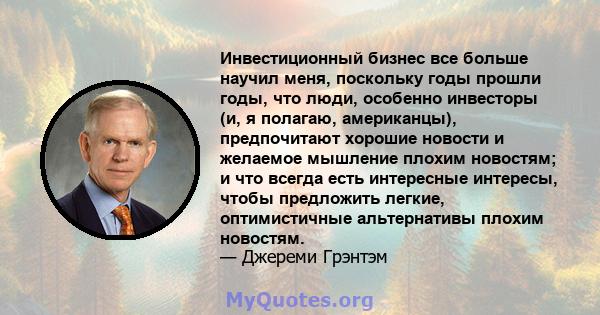 Инвестиционный бизнес все больше научил меня, поскольку годы прошли годы, что люди, особенно инвесторы (и, я полагаю, американцы), предпочитают хорошие новости и желаемое мышление плохим новостям; и что всегда есть интересные интересы, чтобы предложить легкие, оптимистичные альтернативы плохим новостям.
— Джереми Грэнтэм

MyQuotes.org